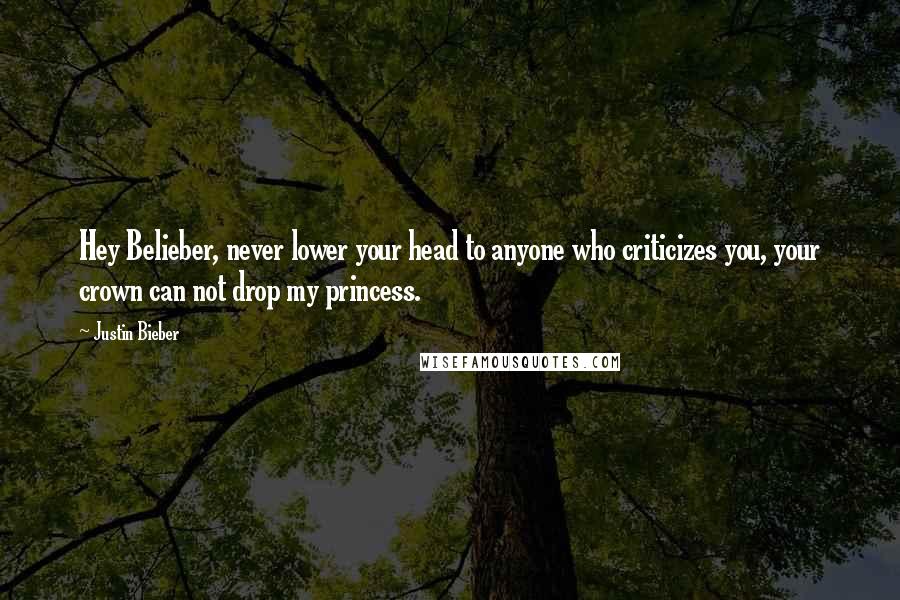 Hey Belieber, never lower your head to anyone who criticizes you, your crown can not drop my princess.

~ Justin Bieber

WISEFAMOUSQUOTES.COM